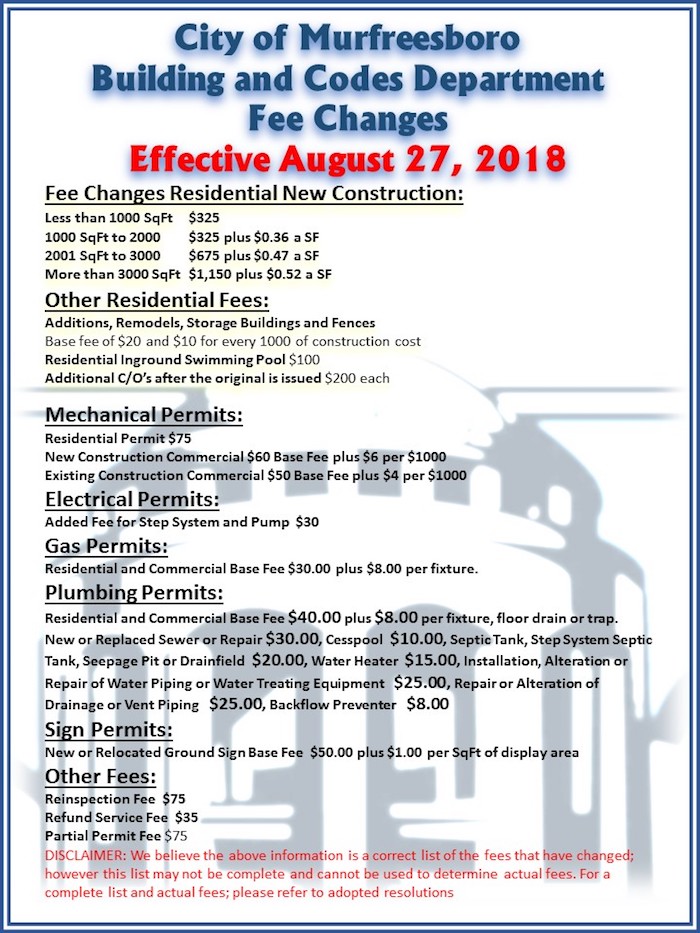 City of Murfreesboro
Building and Codes Department
Fee Changes
Effective August 27, 2018

Fee Changes Residential New Construction:
Less than 1000 SqFt $325
1000 SqFt to 2000 $325 plus $0.36 a SF
2001 SqFt to 3000 $675 plus $0.47 a SF
More than 3000 SqFt $1,150 plus $0.52 a SF

Other Residential Fees:
Additions, Remodels, Storage Buildings and Fences
Base fee of $20 and $10 for every 1000 of construction cost
Residential Inground Swimming Pool $100
Additional C/O's after the original is issued $200 each

Mechanical Permits:
Residential Permit $75
New Construction Commercial $60 Base Fee plus $6 per $1000
Existing Construction Commercial $50 Base Fee plus $4 per $1000

Electrical Permits:
Added Fee for Step System and Pump $30

Gas Permits:
Residential and Commercial Base Fee $30.00 plus $8.00 per fixture.

Plumbing Permits:
Residential and Commercial Base Fee $40.00 plus $8.00 per fixture, floor drain or trap. New or Replaced Sewer or Repair $30.00, Cesspool $10.00, Septic Tank, Step System Septic Tank, Seepage Pit or Drainfield $20.00, Water Heater $15.00, Installation, Alteration or Repair of Water Piping or Water Treating Equipment $25.00, Repair or Alteration of Drainage or Vent Piping $25.00, Backflow Preventer $8.00

Sign Permits:
New or Relocated Ground Sign Base Fee $50.00 plus $1.00 per SqFt of display area

Other Fees:
Reinspection Fee $75
Refund Service Fee $35
Partial Permit Fee $75
DISCLAIMER: We believe the above information is a correct list of the fees that have changed; however this list may not be complete and cannot be used to determine actual fees. For a complete list and actual fees; please refer to adopted resolutions